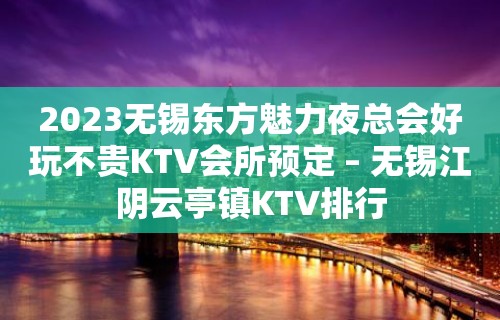 2023无锡东方魅力夜总会好玩不贵KTV会所预定 – 无锡江阴云亭镇KTV排行